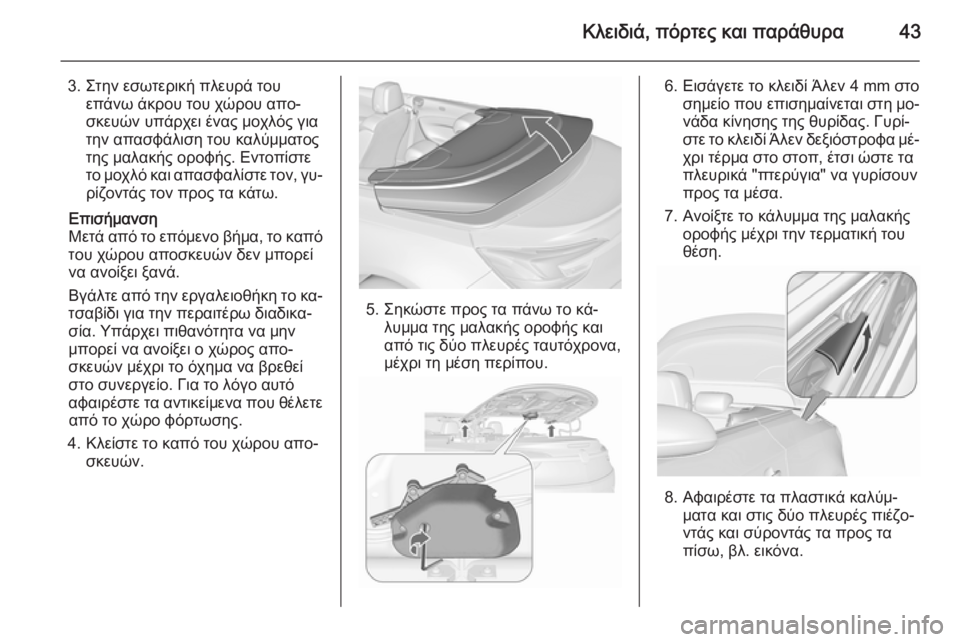 Κλειδιά, πόρτες και παράθυρα 43

3. Στην εσωτερική πλευρά του επάνω άκρου του χώρου αποσκευών υπάρχει ένας μοχλός για την απασφάλιση του καλύμματος της μαλακής οροφής. Εντοπίστε το μοχλό και απασφαλίστε τον, γυρίζοντάς τον προς τα κάτω.

Επισήμανση
Μετά από το επόμενο βήμα, το καπό του χώρου αποσκευών δεν μπορεί να ανοίξει ξανά.

Βγάλτε από την εργαλειοθήκη το κατσαβίδι για την περαιτέρω διαδικασία. Υπάρχει πιθανότητα να μην μπορεί να ανοίξει ο χώρος αποσκευών μέχρι το όχημα να βρεθεί στο συνεργείο. Για το λόγο αυτό αφαιρέστε τα αντικείμενα που θέλετε από το χώρο φόρτωσης.

4. Κλείστε το καπό του χώρου αποσκευών.

5. Σηκώστε προς τα πάνω το κάλυμμα της μαλακής οροφής και από τις δύο πλευρές ταυτόχρονα, μέχρι τη μέση περίπου.

6. Εισάγετε το κλειδί Άλεν 4 mm στο σημείο που επισημαίνεται στη μονάδα κίνησης της θυρίδας. Γυρίστε το κλειδί Άλεν δεξιόστροφα μέχρι τέρμα στο στοπ, έτσι ώστε τα πλευρικά "πτερύγια" να γυρίσουν προς τα μέσα.

7. Ανοίξτε το κάλυμμα της μαλακής οροφής μέχρι την τερματική του θέση.

8. Αφαιρέστε τα πλαστικά καλύμματα και στις δύο πλευρές πιέζοντάς και σύροντάς τα προς τα πίσω, βλ. εικόνα.

carmanualsonline.info